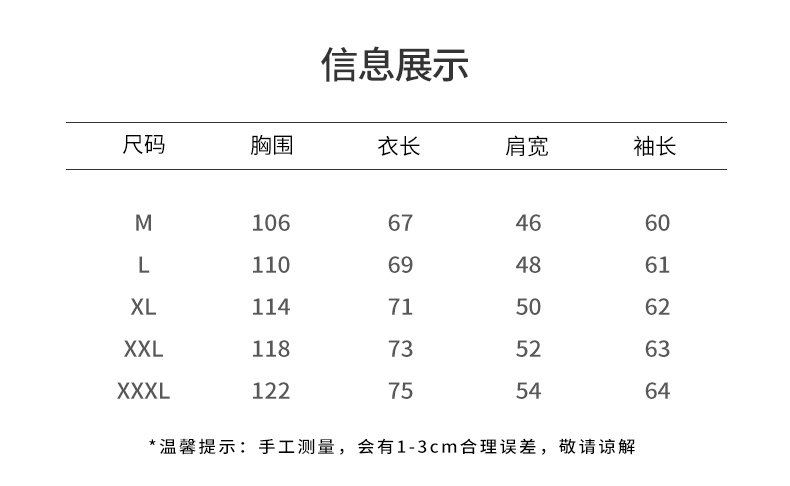 信息展示

| 尺码 | 胸围 | 衣长 | 肩宽 | 袖长 |
|---|---|---|---|---|
| M | 106 | 67 | 46 | 60 |
| L | 110 | 69 | 48 | 61 |
| XL | 114 | 71 | 50 | 62 |
| XXL | 118 | 73 | 52 | 63 |
| XXXL | 122 | 75 | 54 | 64 |

*温馨提示：手工测量，会有1-3cm合理误差，敬请谅解